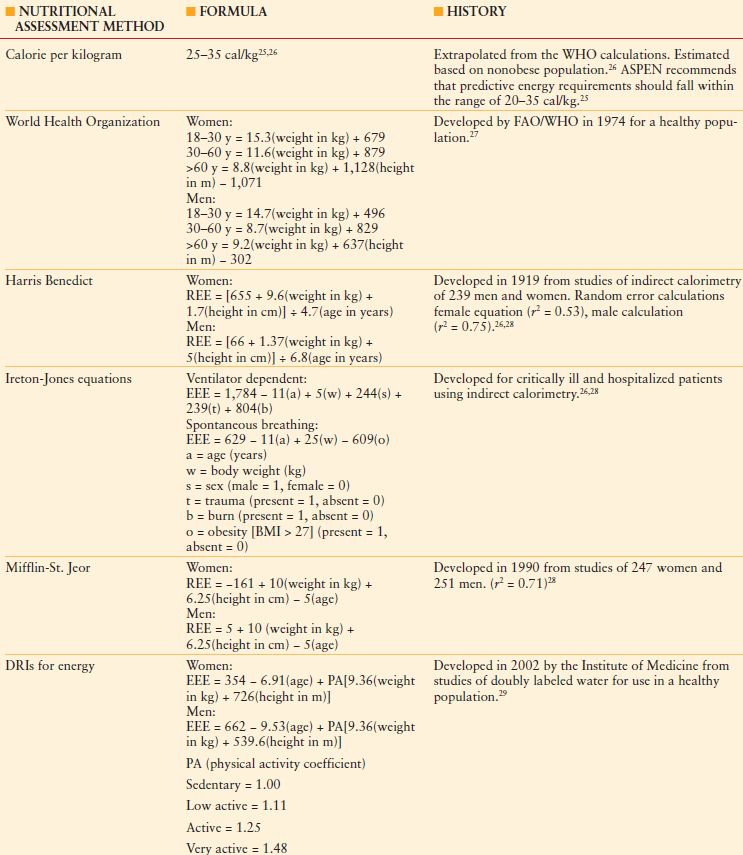 | NUTRITIONAL ASSESSMENT METHOD | FORMULA | HISTORY |
|---|---|---|
| Calorie per kilogram | 25–35 cal/kg$^{25,26}$ | Extrapolated from the WHO calculations. Estimated based on nonobese population.$^{26}$ ASPEN recommends that predictive energy requirements should fall within the range of 20–35 cal/kg.$^{25}$ |
| World Health Organization | Women: 18–30 y = 15.3(weight in kg) + 679 30–60 y = 11.6(weight in kg) + 879 >60 y = 8.8(weight in kg) + 1,128(height in m) – 1,071 Men: 18–30 y = 14.7(weight in kg) + 496 30–60 y = 8.7(weight in kg) + 829 >60 y = 9.2(weight in kg) + 637(height in m) – 302 | Developed by FAO/WHO in 1974 for a healthy population.$^{27}$ |
| Harris Benedict | Women: REE = [655 + 9.6(weight in kg) + 1.7(height in cm)] ÷ 4.7(age in years) Men: REE = [66 + 1.37(weight in kg) + 5(height in cm)] ÷ 6.8(age in years) | Developed in 1919 from studies of indirect calorimetry of 239 men and women. Random error calculations female equation ($r^2$ = 0.53), male calculation ($r^2$ = 0.75).$^{26,28}$ |
| Ireton-Jones equations | Ventilator dependent: EEE = 1,784 – 11(a) + 5(w) + 244(s) + 239(t) + 804(b) Spontaneous breathing: EEE = 629 – 11(a) + 25(w) – 609(o) a = age (years) w = body weight (kg) s = sex (male = 1, female = 0) t = trauma (present = 1, absent = 0) b = burn (present = 1, absent = 0) o = obesity [BMI > 27] (present = 1, absent = 0) | Developed for critically ill and hospitalized patients using indirect calorimetry.$^{26,28}$ |
| Mifflin-St. Jeor | Women: REE = –161 + 10(weight in kg) + 6.25(height in cm) – 5(age) Men: REE = 5 + 10 (weight in kg) + 6.25(height in cm) – 5(age) | Developed in 1990 from studies of 247 women and 251 men. ($r^2$ = 0.71)$^{28}$ |
| DRIs for energy | Women: EEE = 354 – 6.91(age) + PA[9.36(weight in kg) + 726(height in m)] Men: EEE = 662 – 9.53(age) + PA[9.36(weight in kg) + 539.6(height in m)] PA (physical activity coefficient) Sedentary = 1.00 Low active = 1.11 Active = 1.25 Very active = 1.48 | Developed in 2002 by the Institute of Medicine from studies of doubly labeled water for use in a healthy population.$^{29}$ |